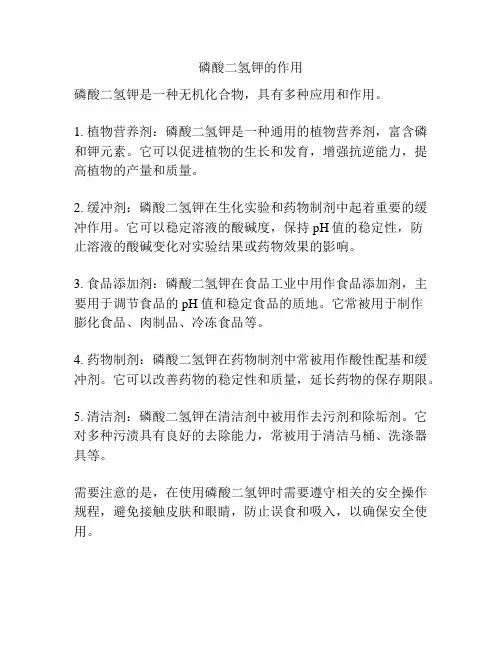 磷酸二氢钾的作用

磷酸二氢钾是一种无机化合物，具有多种应用和作用。

1. 植物营养剂：磷酸二氢钾是一种通用的植物营养剂，富含磷和钾元素。它可以促进植物的生长和发育，增强抗逆能力，提高植物的产量和质量。

2. 缓冲剂：磷酸二氢钾在生化实验和药物制剂中起着重要的缓冲作用。它可以稳定溶液的酸碱度，保持 pH 值的稳定性，防止溶液的酸碱变化对实验结果或药物效果的影响。

3. 食品添加剂：磷酸二氢钾在食品工业中用作食品添加剂，主要用于调节食品的 pH 值和稳定食品的质地。它常被用于制作膨化食品、肉制品、冷冻食品等。

4. 药物制剂：磷酸二氢钾在药物制剂中常被用作酸性配基和缓冲剂。它可以改善药物的稳定性和质量，延长药物的保存期限。

5. 清洁剂：磷酸二氢钾在清洁剂中被用作去污剂和除垢剂。它对多种污渍具有良好的去除能力，常被用于清洁马桶、洗涤器具等。

需要注意的是，在使用磷酸二氢钾时需要遵守相关的安全操作规程，避免接触皮肤和眼睛，防止误食和吸入，以确保安全使用。